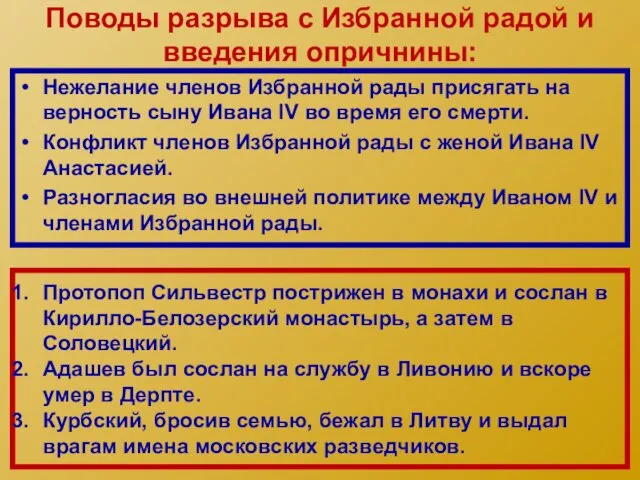 Поводы разрыва с Избранной радой и введения опричнины:

• Нежелание членов Избранной рады присягать на верность сыну Ивана IV во время его смерти.
• Конфликт членов Избранной рады с женой Ивана IV Анастасией.
• Разногласия во внешней политике между Иваном IV и членами Избранной рады.

1. Протопоп Сильвестр пострижен в монахи и сослан в Кирилло-Белозерский монастырь, а затем в Соловецкий.
2. Адашев был сослан на службу в Ливонию и вскоре умер в Дерпте.
3. Курбский, бросив семью, бежал в Литву и выдал врагам имена московских разведчиков.